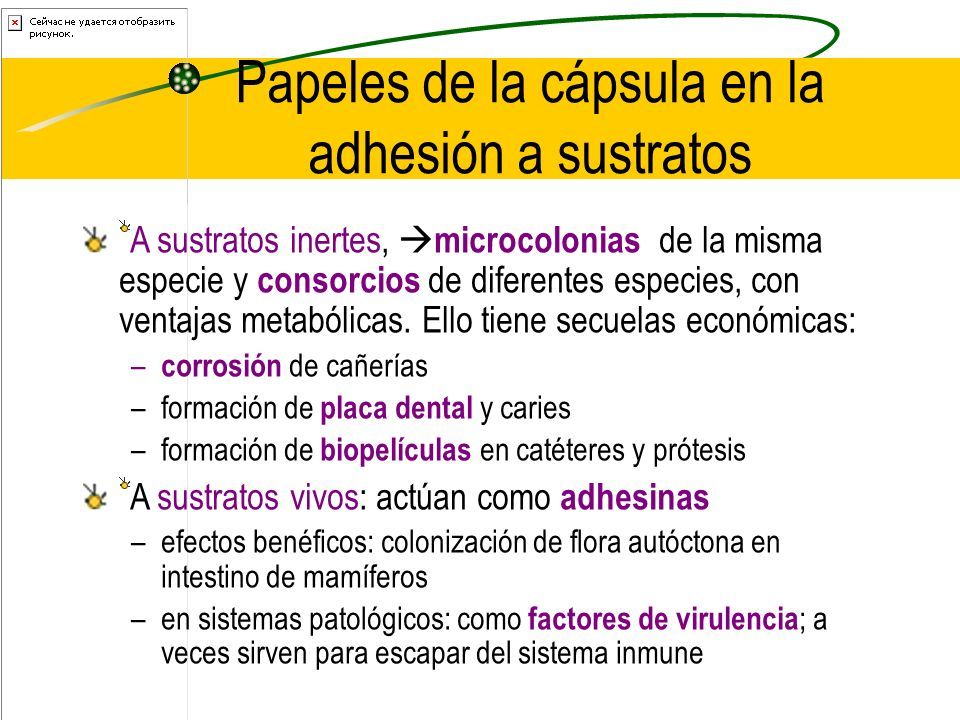 Сейчас не удается отобразить рисунок.

Papeles de la cápsula en la adhesión a sustratos

A sustratos inertes, →microcolonias de la misma especie y consorcios de diferentes especies, con ventajas metabólicas. Ello tiene secuelas económicas:

– corrosión de cañerías
– formación de placa dental y caries
– formación de biopelículas en catéteres y prótesis

A sustratos vivos: actúan como adhesinas

– efectos benéficos: colonización de flora autóctona en intestino de mamíferos
– en sistemas patológicos: como factores de virulencia; a veces sirven para escapar del sistema inmune